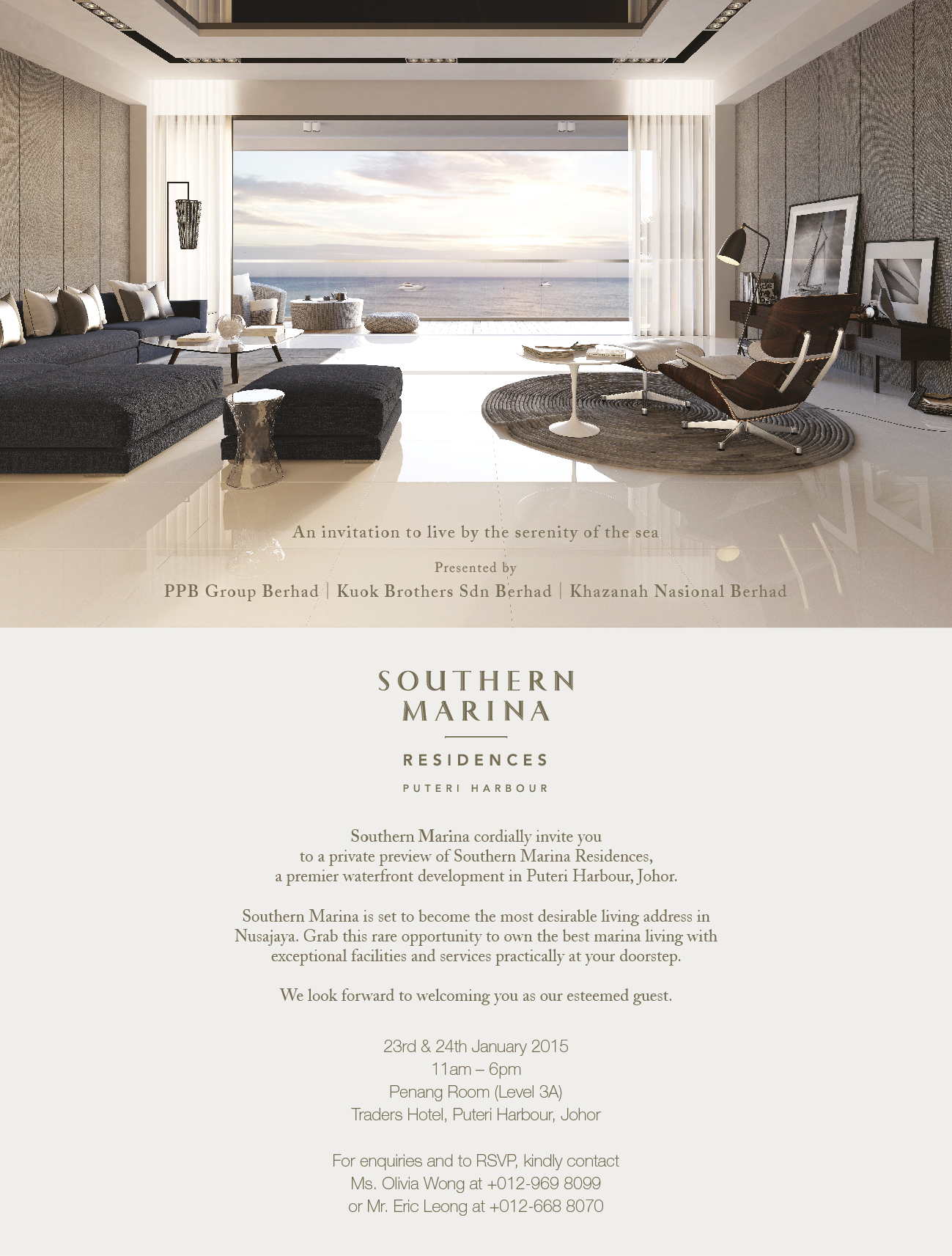 An invitation to live by the serenity of the sea

Presented by
PPB Group Berhad | Kuok Brothers Sdn Berhad | Khazanah Nasional Berhad

SOUTHERN MARINA

RESIDENCES

PUTERI HARBOUR

Southern Marina cordially invite you to a private preview of Southern Marina Residences, a premier waterfront development in Puteri Harbour, Johor.

Southern Marina is set to become the most desirable living address in Nusajaya. Grab this rare opportunity to own the best marina living with exceptional facilities and services practically at your doorstep.

We look forward to welcoming you as our esteemed guest.

23rd & 24th January 2015
11am – 6pm
Penang Room (Level 3A)
Traders Hotel, Puteri Harbour, Johor

For enquiries and to RSVP, kindly contact
Ms. Olivia Wong at +012-969 8099
or Mr. Eric Leong at +012-668 8070